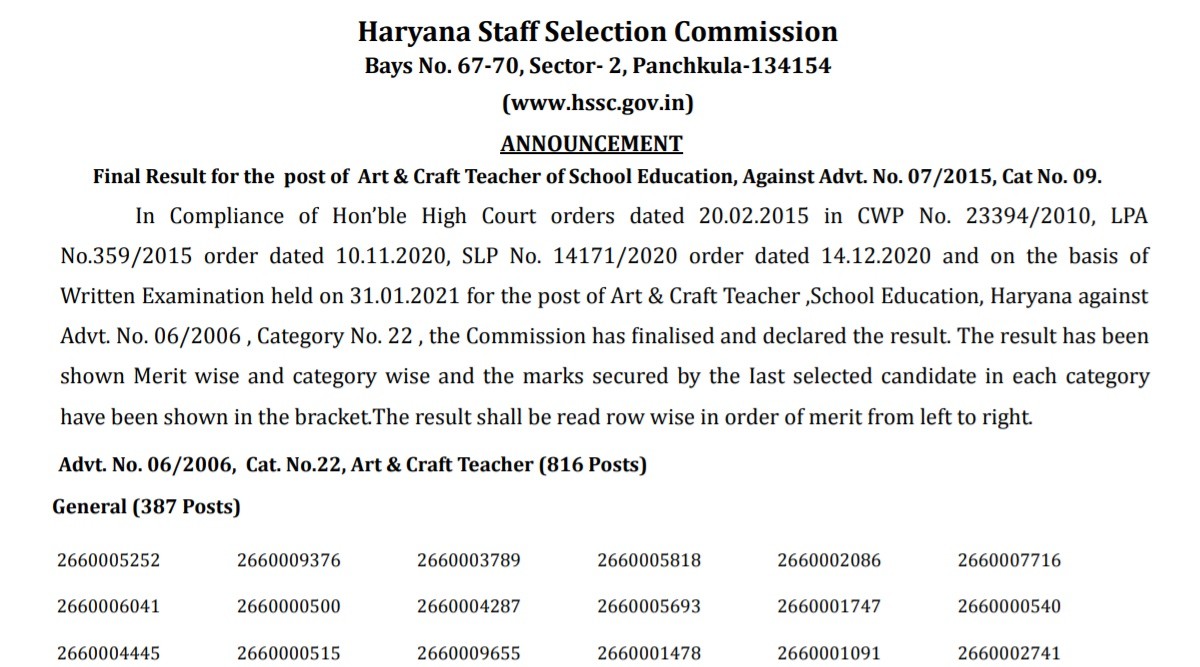 Haryana Staff Selection Commission

Bays No. 67-70, Sector- 2, Panchkula-134154

(www.hssc.gov.in)

ANNOUNCEMENT

Final Result for the post of Art & Craft Teacher of School Education, Against Advt. No. 07/2015, Cat No. 09.

In Compliance of Hon'ble High Court orders dated 20.02.2015 in CWP No. 23394/2010, LPA No.359/2015 order dated 10.11.2020, SLP No. 14171/2020 order dated 14.12.2020 and on the basis of Written Examination held on 31.01.2021 for the post of Art & Craft Teacher ,School Education, Haryana against Advt. No. 06/2006 , Category No. 22 , the Commission has finalised and declared the result. The result has been shown Merit wise and category wise and the marks secured by the last selected candidate in each category have been shown in the bracket.The result shall be read row wise in order of merit from left to right.

Advt. No. 06/2006, Cat. No.22, Art & Craft Teacher (816 Posts)

General (387 Posts)

| 2660005252 | 2660009376 | 2660003789 | 2660005818 | 2660002086 | 2660007716 |
|---|---|---|---|---|---|
| 2660006041 | 2660000500 | 2660004287 | 2660005693 | 2660001747 | 2660000540 |
| 2660004445 | 2660000515 | 2660009655 | 2660001478 | 2660001091 | 2660002741 |